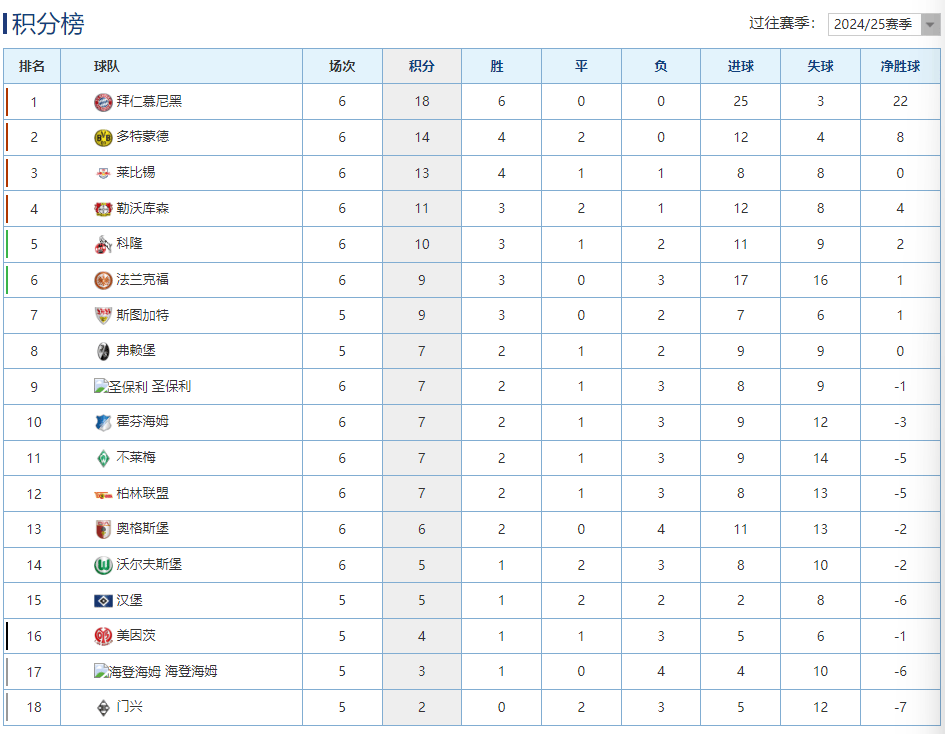 积分榜

过往赛季: 2024/25赛季

| 排名 | 球队 | 场次 | 积分 | 胜 | 平 | 负 | 进球 | 失球 | 净胜球 |
|---|---|---|---|---|---|---|---|---|---|
| 1 | 拜仁慕尼黑 | 6 | 18 | 6 | 0 | 0 | 25 | 3 | 22 |
| 2 | 多特蒙德 | 6 | 14 | 4 | 2 | 0 | 12 | 4 | 8 |
| 3 | 莱比锡 | 6 | 13 | 4 | 1 | 1 | 8 | 8 | 0 |
| 4 | 勒沃库森 | 6 | 11 | 3 | 2 | 1 | 12 | 8 | 4 |
| 5 | 科隆 | 6 | 10 | 3 | 1 | 2 | 11 | 9 | 2 |
| 6 | 法兰克福 | 6 | 9 | 3 | 0 | 3 | 17 | 16 | 1 |
| 7 | 斯图加特 | 5 | 9 | 3 | 0 | 2 | 7 | 6 | 1 |
| 8 | 弗赖堡 | 5 | 7 | 2 | 1 | 2 | 9 | 9 | 0 |
| 9 | 圣保利 圣保利 | 6 | 7 | 2 | 1 | 3 | 8 | 9 | -1 |
| 10 | 霍芬海姆 | 6 | 7 | 2 | 1 | 3 | 9 | 12 | -3 |
| 11 | 不莱梅 | 6 | 7 | 2 | 1 | 3 | 9 | 14 | -5 |
| 12 | 柏林联盟 | 6 | 7 | 2 | 1 | 3 | 8 | 13 | -5 |
| 13 | 奥格斯堡 | 6 | 6 | 2 | 0 | 4 | 11 | 13 | -2 |
| 14 | 沃尔夫斯堡 | 6 | 5 | 1 | 2 | 3 | 8 | 10 | -2 |
| 15 | 汉堡 | 5 | 5 | 1 | 2 | 2 | 2 | 8 | -6 |
| 16 | 美因茨 | 5 | 4 | 1 | 1 | 3 | 5 | 6 | -1 |
| 17 | 海登海姆 海登海姆 | 5 | 3 | 1 | 0 | 4 | 4 | 10 | -6 |
| 18 | 门兴 | 5 | 2 | 0 | 2 | 3 | 5 | 12 | -7 |